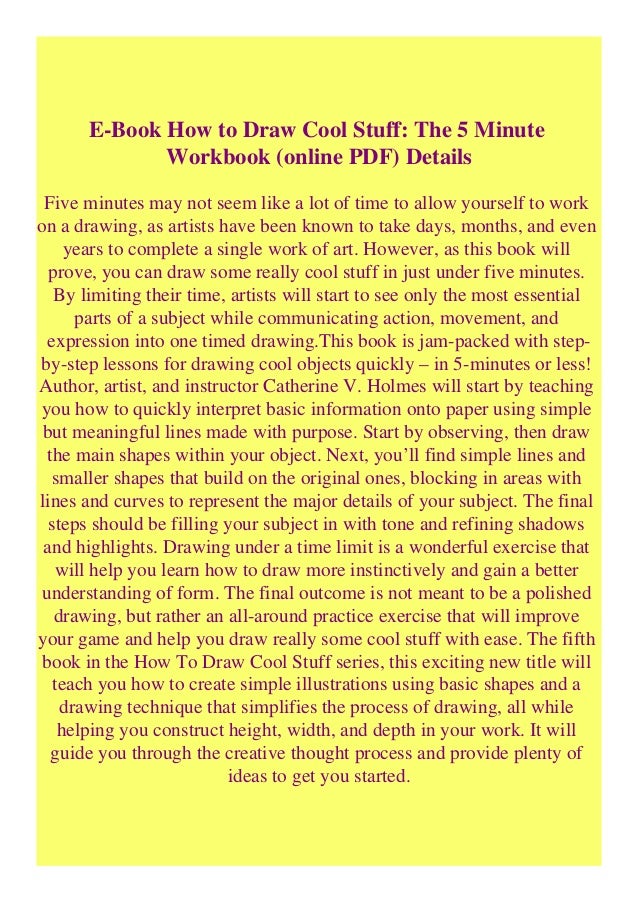 E-Book How to Draw Cool Stuff: The 5 Minute Workbook (online PDF) Details

Five minutes may not seem like a lot of time to allow yourself to work on a drawing, as artists have been known to take days, months, and even years to complete a single work of art. However, as this book will prove, you can draw some really cool stuff in just under five minutes. By limiting their time, artists will start to see only the most essential parts of a subject while communicating action, movement, and expression into one timed drawing.This book is jam-packed with step-by-step lessons for drawing cool objects quickly – in 5-minutes or less! Author, artist, and instructor Catherine V. Holmes will start by teaching you how to quickly interpret basic information onto paper using simple but meaningful lines made with purpose. Start by observing, then draw the main shapes within your object. Next, you’ll find simple lines and smaller shapes that build on the original ones, blocking in areas with lines and curves to represent the major details of your subject. The final steps should be filling your subject in with tone and refining shadows and highlights. Drawing under a time limit is a wonderful exercise that will help you learn how to draw more instinctively and gain a better understanding of form. The final outcome is not meant to be a polished drawing, but rather an all-around practice exercise that will improve your game and help you draw really some cool stuff with ease. The fifth book in the How To Draw Cool Stuff series, this exciting new title will teach you how to create simple illustrations using basic shapes and a drawing technique that simplifies the process of drawing, all while helping you construct height, width, and depth in your work. It will guide you through the creative thought process and provide plenty of ideas to get you started.